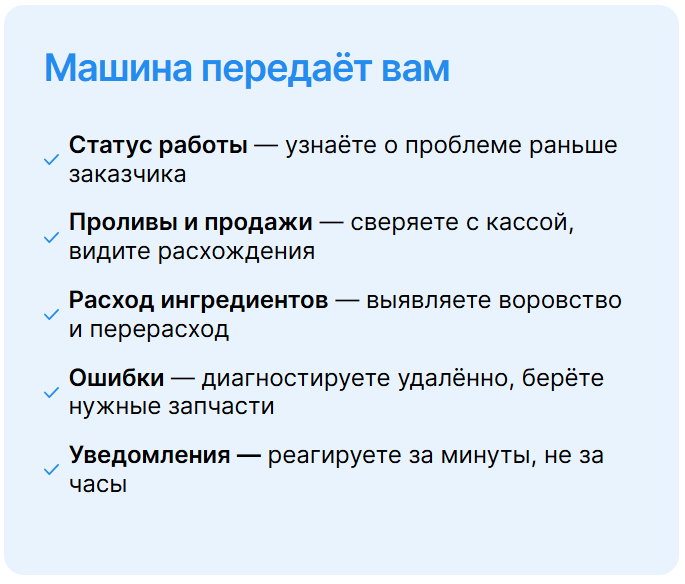 Машина передаёт вам

✓ Статус работы — узнаёте о проблеме раньше заказчика

✓ Проливы и продажи — сверяете с кассой, видите расхождения

✓ Расход ингредиентов — выявляете воровство и перерасход

✓ Ошибки — диагностируете удалённо, берёте нужные запчасти

✓ Уведомления — реагируете за минуты, не за часы